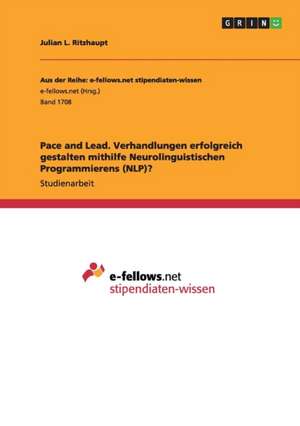 GRIN

Julian L. Ritzhaupt

Aus der Reihe: e-fellows.net stipendiaten-wissen
e-fellows.net (Hrsg.)
Band 1708

Pace and Lead. Verhandlungen erfolgreich gestalten mithilfe Neurolinguistischen Programmierens (NLP)?
Studienarbeit

e-fellows.net
stipendiaten-wissen